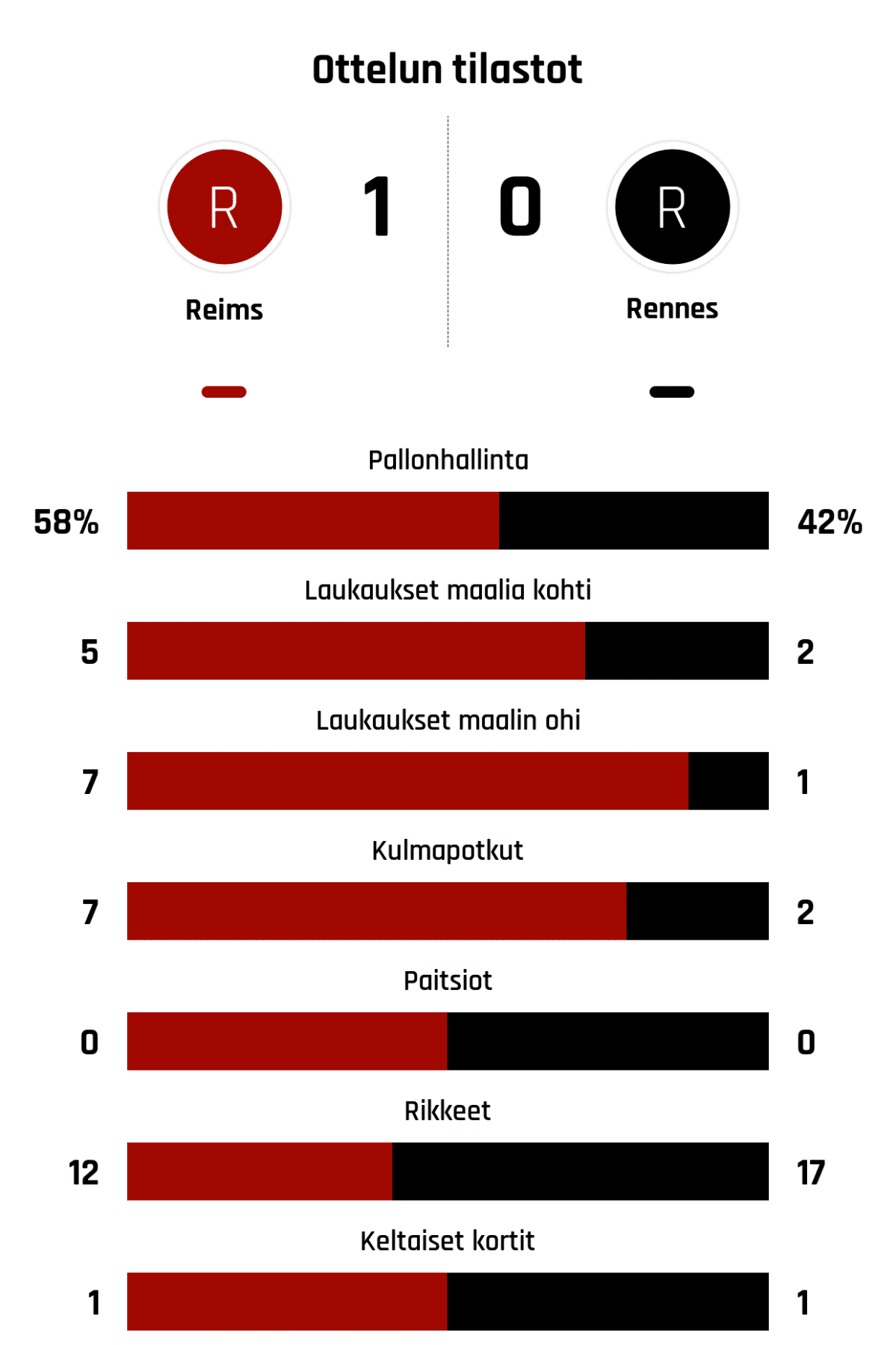 Ottelun tilastot

R
1
0
R

Reims
Rennes

Pallonhallinta
58%
42%

Laukaukset maalia kohti
5
2

Laukaukset maalin ohi
7
1

Kulmapotkut
7
2

Paitsiot
0
0

Rikkeet
12
17

Keltaiset kortit
1
1